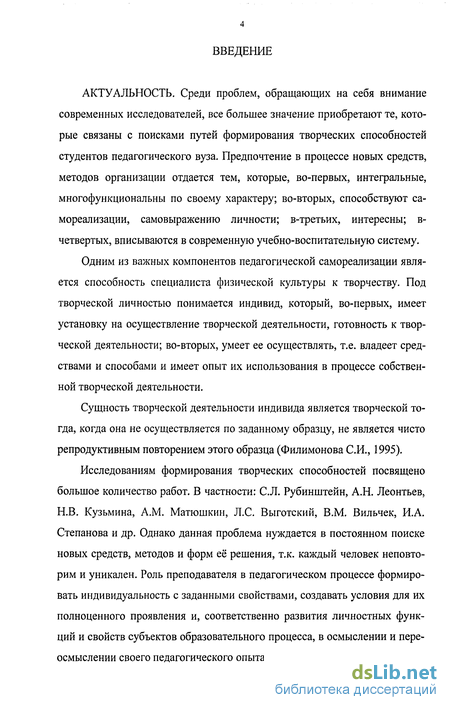 4

ВВЕДЕНИЕ

АКТУАЛЬНОСТЬ. Среди проблем, обращающих на себя внимание современных исследователей, все большее значение приобретают те, которые связаны с поисками путей формирования творческих способностей студентов педагогического вуза. Предпочтение в процессе новых средств, методов организации отдается тем, которые, во-первых, интегральные, многофункциональны по своему характеру; во-вторых, способствуют самореализации, самовыражению личности; в-третьих, интересны; в-четвертых, вписываются в современную учебно-воспитательную систему.

Одним из важных компонентов педагогической самореализации является способность специалиста физической культуры к творчеству. Под творческой личностью понимается индивид, который, во-первых, имеет установку на осуществление творческой деятельности, готовность к творческой деятельности; во-вторых, умеет ее осуществлять, т.е. владеет средствами и способами и имеет опыт их использования в процессе собственной творческой деятельности.

Сущность творческой деятельности индивида является творческой тогда, когда она не осуществляется по заданному образцу, не является чисто репродуктивным повторением этого образца (Филимонова С.И., 1995).

Исследованиям формирования творческих способностей посвящено большое количество работ. В частности: С.Л. Рубинштейн, А.Н. Леонтьев, Н.В. Кузьмина, А.М. Матюшкин, Л.С. Выготский, В.М. Вильчек, И.А. Степанова и др. Однако данная проблема нуждается в постоянном поиске новых средств, методов и форм её решения, т.к. каждый человек неповторим и уникален. Роль преподавателя в педагогическом процессе формировать индивидуальность с заданными свойствами, создавать условия для их полноценного проявления и, соответственно развития личностных функций и свойств субъектов образовательного процесса, в осмыслении и переосмыслении своего педагогического опыта

dsLib.net
библиотека диссертаций